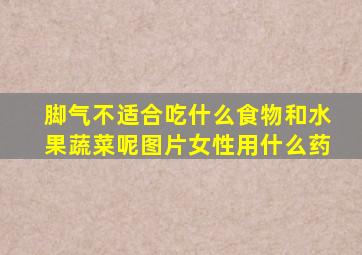 脚气不适合吃什么食物和水果蔬菜呢图片女性用什么药